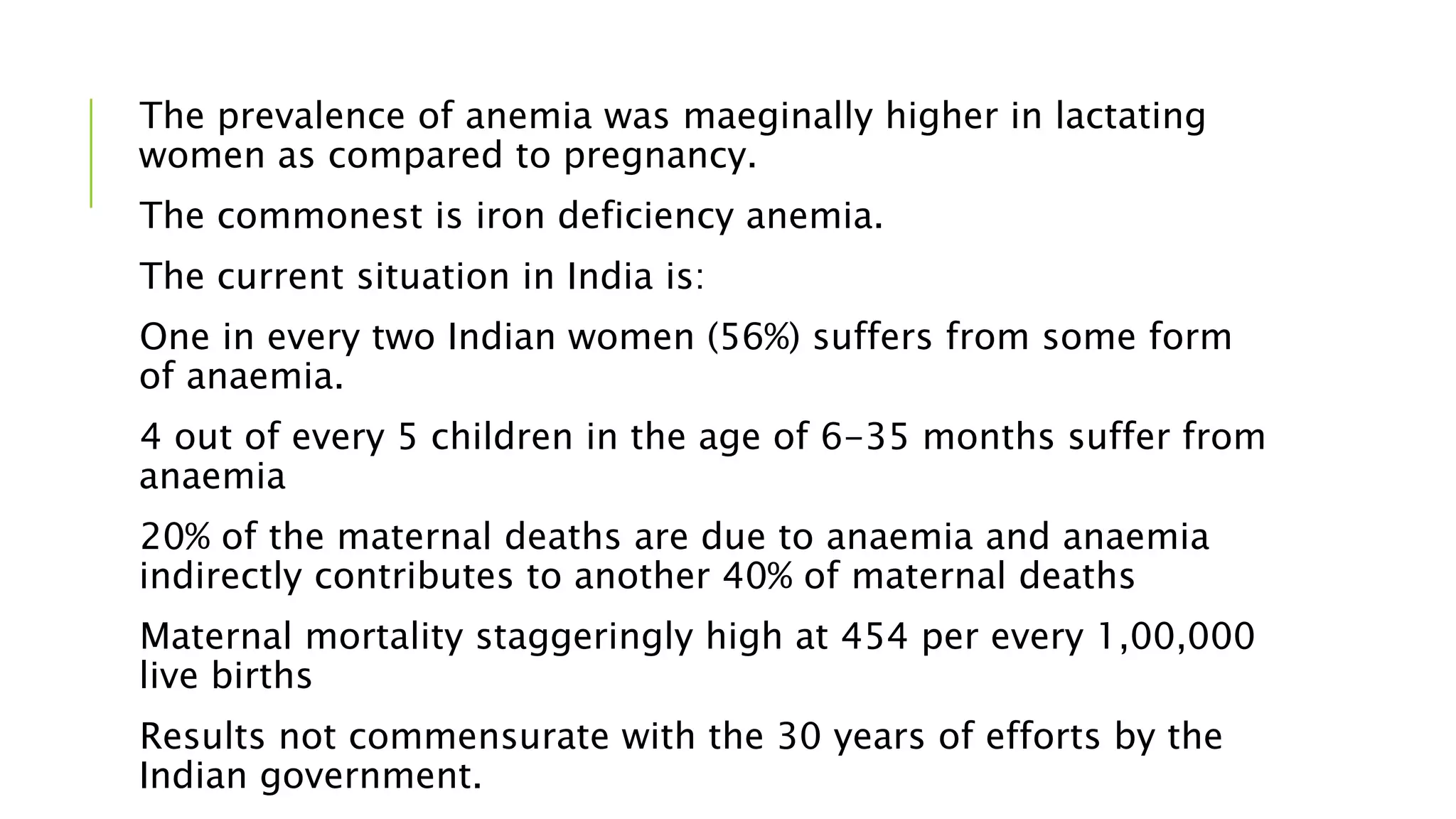 The prevalence of anemia was maeginally higher in lactating women as compared to pregnancy.

The commonest is iron deficiency anemia.

The current situation in India is:

One in every two Indian women (56%) suffers from some form of anaemia.

4 out of every 5 children in the age of 6-35 months suffer from anaemia

20% of the maternal deaths are due to anaemia and anaemia indirectly contributes to another 40% of maternal deaths

Maternal mortality staggeringly high at 454 per every 1,00,000 live births

Results not commensurate with the 30 years of efforts by the Indian government.